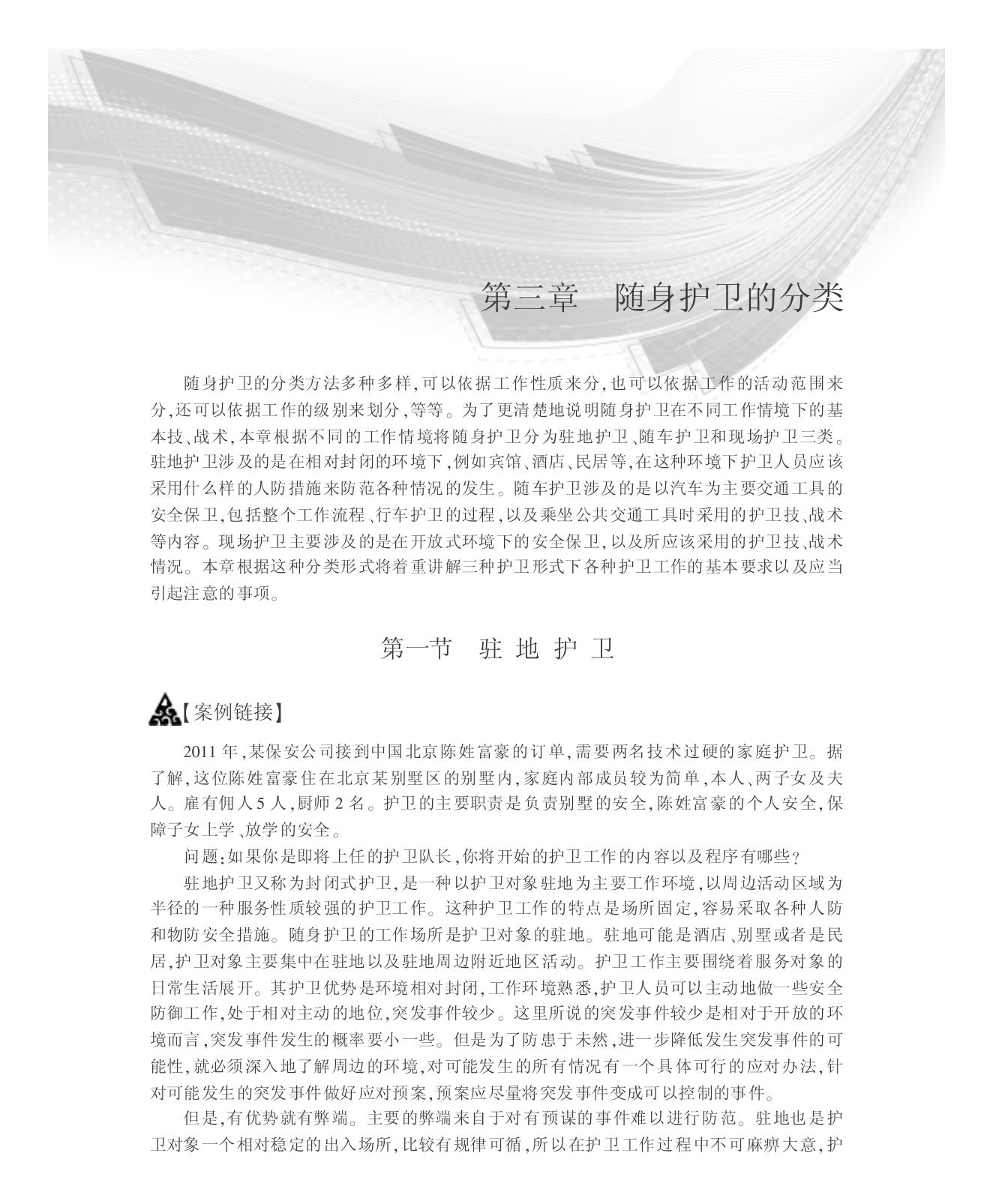 第三章　随身护卫的分类

随身护卫的分类方法多种多样,可以依据工作性质来分,也可以依据工作的活动范围来分,还可以依据工作的级别来划分,等等。为了更清楚地说明随身护卫在不同工作情境下的基本技、战术,本章根据不同的工作情境将随身护卫分为驻地护卫、随车护卫和现场护卫三类。驻地护卫涉及的是在相对封闭的环境下,例如宾馆、酒店、民居等,在这种环境下护卫人员应该采用什么样的人防措施来防范各种情况的发生。随车护卫涉及的是以汽车为主要交通工具的安全保卫,包括整个工作流程、行车护卫的过程,以及乘坐公共交通工具时采用的护卫技、战术等内容。现场护卫主要涉及的是在开放式环境下的安全保卫,以及所应该采用的护卫技、战术情况。本章根据这种分类形式将着重讲解三种护卫形式下各种护卫工作的基本要求以及应当引起注意的事项。

第一节　驻 地 护 卫

【案例链接】

2011 年,某保安公司接到中国北京陈姓富豪的订单,需要两名技术过硬的家庭护卫。据了解,这位陈姓富豪住在北京某别墅区的别墅内,家庭内部成员较为简单,本人、两子女及夫人。雇有佣人 5 人,厨师 2 名。护卫的主要职责是负责别墅的安全,陈姓富豪的个人安全,保障子女上学、放学的安全。

问题:如果你是即将上任的护卫队长,你将开始的护卫工作的内容以及程序有哪些?

驻地护卫又称为封闭式护卫,是一种以护卫对象驻地为主要工作环境,以周边活动区域为半径的一种服务性质较强的护卫工作。这种护卫工作的特点是场所固定,容易采取各种人防和物防安全措施。随身护卫的工作场所是护卫对象的驻地。驻地可能是酒店、别墅或者是民居,护卫对象主要集中在驻地以及驻地周边附近地区活动。护卫工作主要围绕着服务对象的日常生活展开。其护卫优势是环境相对封闭,工作环境熟悉,护卫人员可以主动地做一些安全防御工作,处于相对主动的地位,突发事件较少。这里所说的突发事件较少是相对于开放的环境而言,突发事件发生的概率要小一些。但是为了防患于未然,进一步降低发生突发事件的可能性,就必须深入地了解周边的环境,对可能发生的所有情况有一个具体可行的应对办法,针对可能发生的突发事件做好应对预案,预案应尽量将突发事件变成可以控制的事件。

但是,有优势就有弊端。主要的弊端来自于对有预谋的事件难以进行防范。驻地也是护卫对象一个相对稳定的出入场所,比较有规律可循,所以在护卫工作过程中不可麻痹大意,护